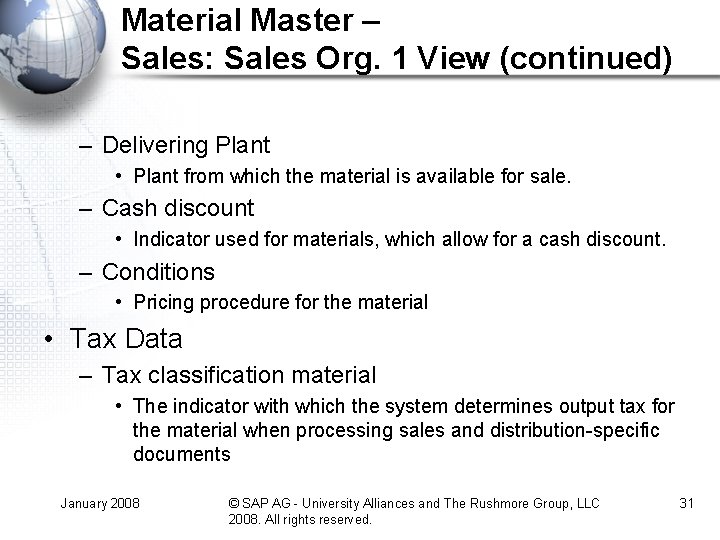 Material Master –
Sales: Sales Org. 1 View (continued)

– Delivering Plant
• Plant from which the material is available for sale.
– Cash discount
• Indicator used for materials, which allow for a cash discount.
– Conditions
• Pricing procedure for the material

• Tax Data
– Tax classification material
• The indicator with which the system determines output tax for the material when processing sales and distribution-specific documents

January 2008

© SAP AG - University Alliances and The Rushmore Group, LLC 2008. All rights reserved.

31